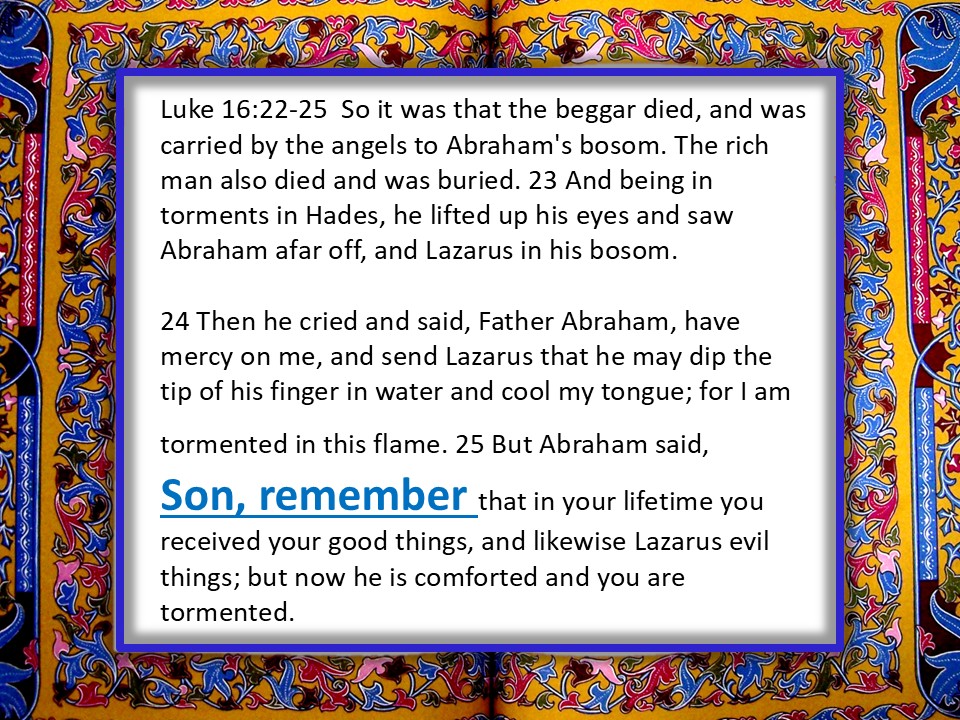 Luke 16:22-25 So it was that the beggar died, and was carried by the angels to Abraham's bosom. The rich man also died and was buried. 23 And being in torments in Hades, he lifted up his eyes and saw Abraham afar off, and Lazarus in his bosom.

24 Then he cried and said, Father Abraham, have mercy on me, and send Lazarus that he may dip the tip of his finger in water and cool my tongue; for I am tormented in this flame. 25 But Abraham said, Son, remember that in your lifetime you received your good things, and likewise Lazarus evil things; but now he is comforted and you are tormented.